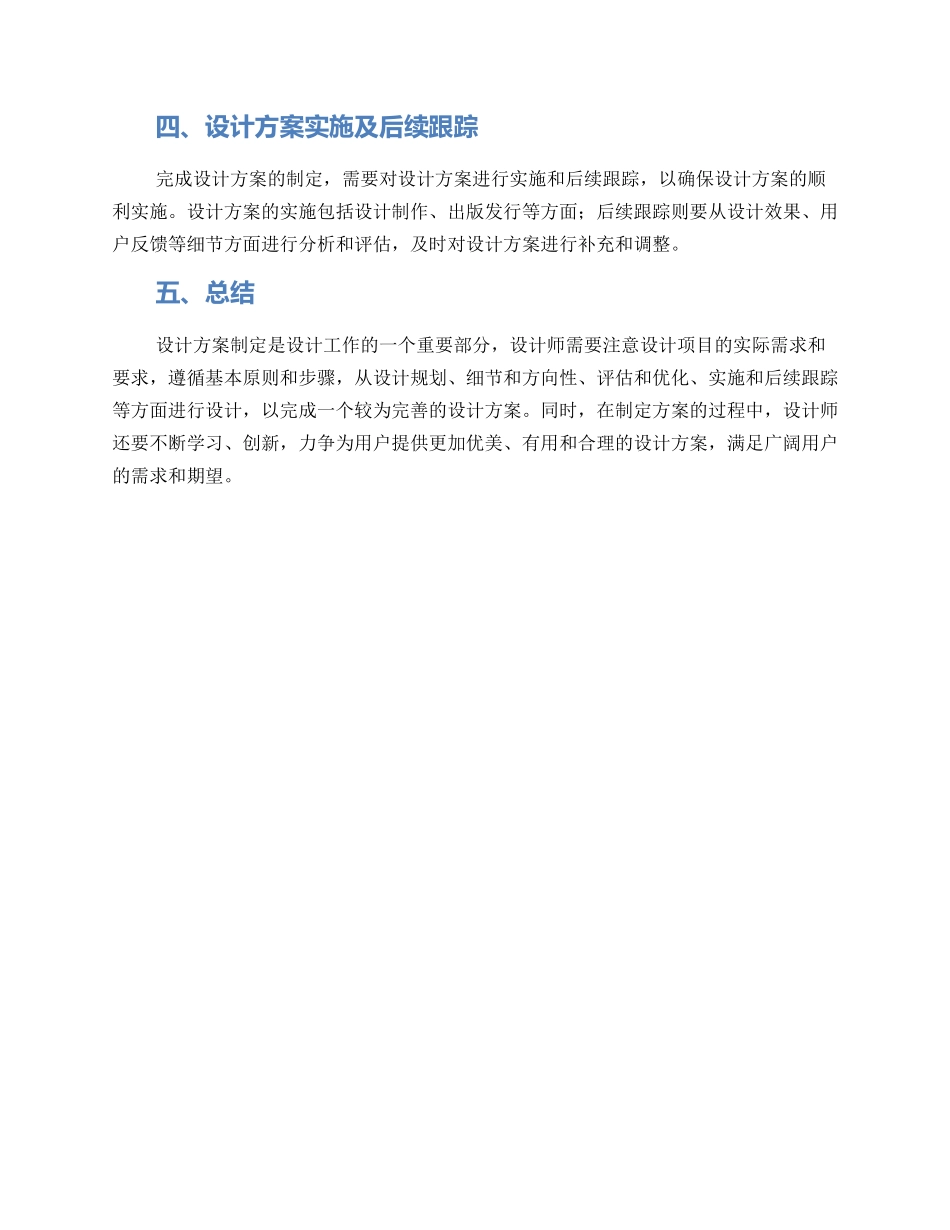 四、设计方案实施及后续跟踪

完成设计方案的制定，需要对设计方案进行实施和后续跟踪，以确保设计方案的顺利实施。设计方案的实施包括设计制作、出版发行等方面；后续跟踪则要从设计效果、用户反馈等细节方面进行分析和评估，及时对设计方案进行补充和调整。

五、总结

设计方案制定是设计工作的一个重要部分，设计师需要注意设计项目的实际需求和要求，遵循基本原则和步骤，从设计规划、细节和方向性、评估和优化、实施和后续跟踪等方面进行设计，以完成一个较为完善的设计方案。同时，在制定方案的过程中，设计师还要不断学习、创新，力争为用户提供更加优美、有用和合理的设计方案，满足广阔用户的需求和期望。